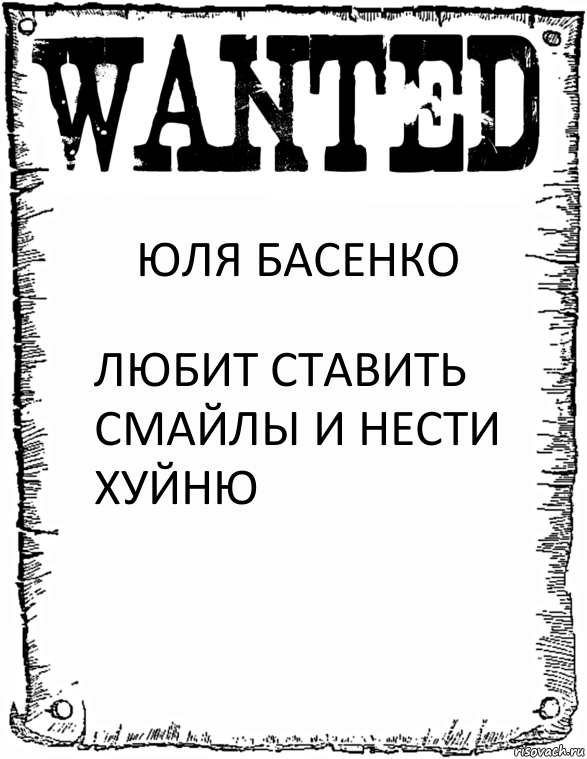 WANTED

ЮЛЯ БАСЕНКО

ЛЮБИТ СТАВИТЬ СМАЙЛЫ И НЕСТИ ХУЙНЮ

risovach.ru